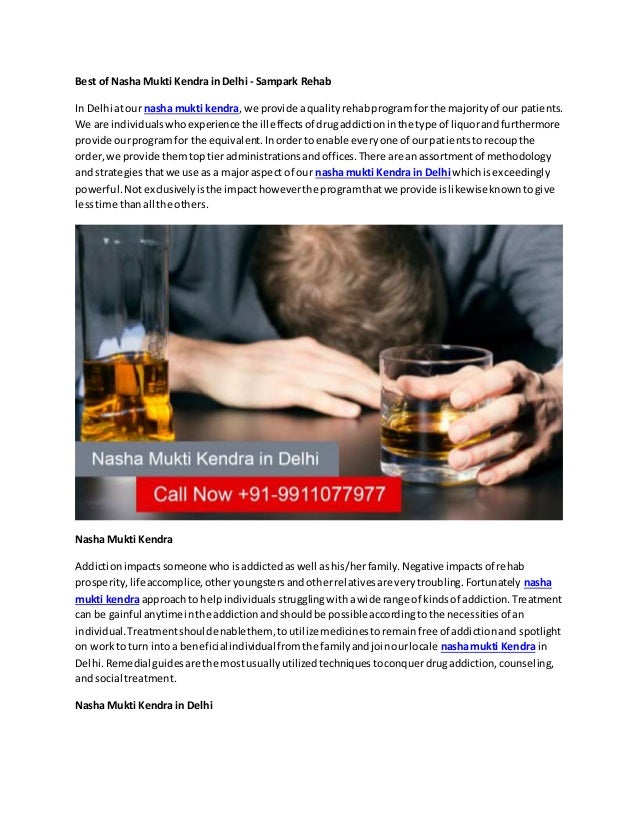 Best of Nasha Mukti Kendra in Delhi - Sampark Rehab

In Delhi at our nasha mukti kendra, we provide a quality rehab program for the majority of our patients. We are individuals who experience the ill effects of drug addiction in the type of liquor and furthermore provide our program for the equivalent. In order to enable every one of our patients to recoup the order, we provide them top tier administrations and offices. There are an assortment of methodology and strategies that we use as a major aspect of our nasha mukti Kendra in Delhi which is exceedingly powerful. Not exclusively is the impact however the program that we provide is likewise known to give less time than all the others.

Nasha Mukti Kendra in Delhi

Call Now +91-9911077977

Nasha Mukti Kendra

Addiction impacts someone who is addicted as well as his/her family. Negative impacts of rehab prosperity, life accomplice, other youngsters and other relatives are very troubling. Fortunately nasha mukti kendra approach to help individuals struggling with a wide range of kinds of addiction. Treatment can be gainful anytime in the addiction and should be possible according to the necessities of an individual. Treatment should enable them, to utilize medicines to remain free of addiction and spotlight on work to turn into a beneficial individual from the family and join our locale nasha mukti Kendra in Delhi. Remedial guides are the most usually utilized techniques to conquer drug addiction, counseling, and social treatment.

Nasha Mukti Kendra in Delhi